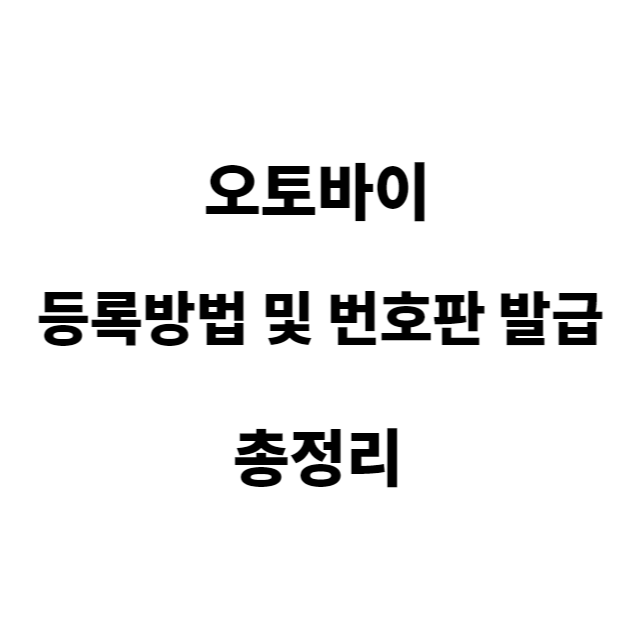 오토바이

등록방법 및 번호판 발급

총정리